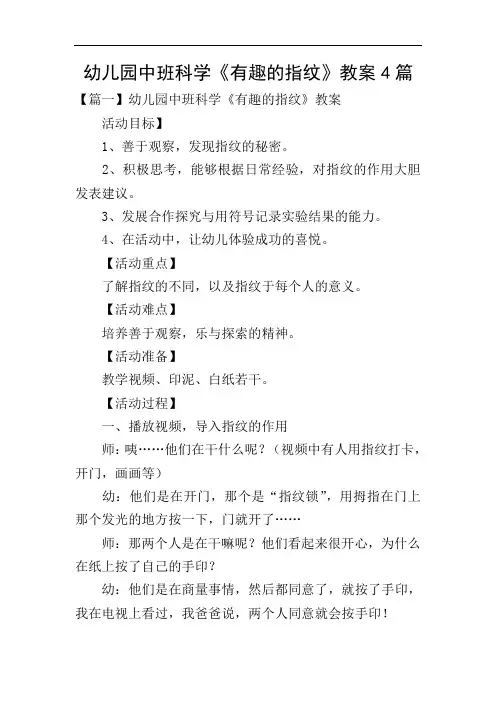 幼儿园中班科学《有趣的指纹》教案 4 篇

【篇一】幼儿园中班科学《有趣的指纹》教案

活动目标】

1、善于观察，发现指纹的秘密。

2、积极思考，能够根据日常经验，对指纹的作用大胆发表建议。

3、发展合作探究与用符号记录实验结果的能力。

4、在活动中，让幼儿体验成功的喜悦。

【活动重点】

了解指纹的不同，以及指纹于每个人的意义。

【活动难点】

培养善于观察，乐与探索的精神。

【活动准备】

教学视频、印泥、白纸若干。

【活动过程】

一、播放视频，导入指纹的作用

师：咦……他们在干什么呢？（视频中有人用指纹打卡，开门，画画等）

幼：他们是在开门，那个是“指纹锁”，用拇指在门上那个发光的地方按一下，门就开了……

师：那两个人是在干嘛呢？他们看起来很开心，为什么在纸上按了自己的手印？

幼：他们是在商量事情，然后都同意了，就按了手印，我在电视上看过，我爸爸说，两个人同意就会按手印！